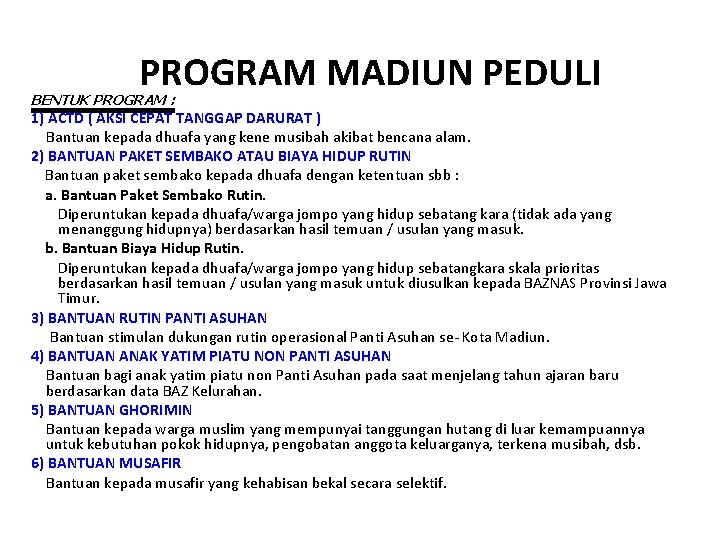 PROGRAM MADIUN PEDULI

BENTUK PROGRAM :

1) ACTD ( AKSI CEPAT TANGGAP DARURAT )

Bantuan kepada dhuafa yang kene musibah akibat bencana alam.

2) BANTUAN PAKET SEMBAKO ATAU BIAYA HIDUP RUTIN

Bantuan paket sembako kepada dhuafa dengan ketentuan sbb :

a. Bantuan Paket Sembako Rutin.

Diperuntukan kepada dhuafa/warga jompo yang hidup sebatang kara (tidak ada yang menanggung hidupnya) berdasarkan hasil temuan / usulan yang masuk.

b. Bantuan Biaya Hidup Rutin.

Diperuntukan kepada dhuafa/warga jompo yang hidup sebatangkara skala prioritas berdasarkan hasil temuan / usulan yang masuk untuk diusulkan kepada BAZNAS Provinsi Jawa Timur.

3) BANTUAN RUTIN PANTI ASUHAN

Bantuan stimulan dukungan rutin operasional Panti Asuhan se- Kota Madiun.

4) BANTUAN ANAK YATIM PIATU NON PANTI ASUHAN

Bantuan bagi anak yatim piatu non Panti Asuhan pada saat menjelang tahun ajaran baru berdasarkan data BAZ Kelurahan.

5) BANTUAN GHORIMIN

Bantuan kepada warga muslim yang mempunyai tanggungan hutang di luar kemampuannya untuk kebutuhan pokok hidupnya, pengobatan anggota keluarganya, terkena musibah, dsb.

6) BANTUAN MUSAFIR

Bantuan kepada musafir yang kehabisan bekal secara selektif.